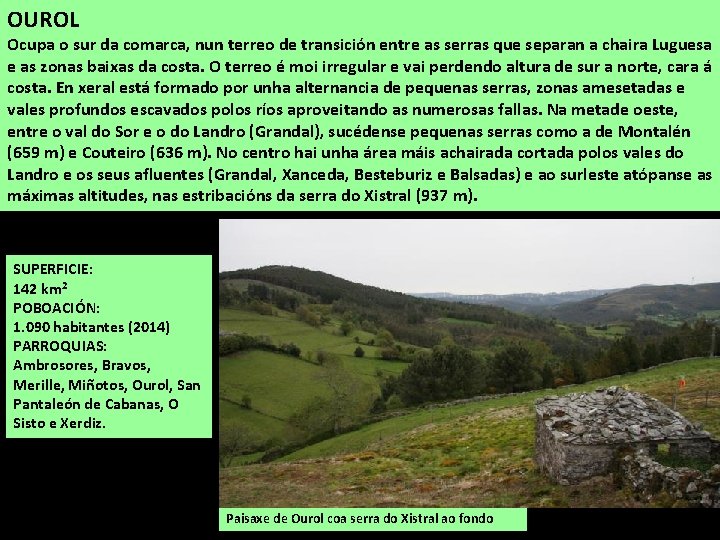 OUROL

Ocupa o sur da comarca, nun terreo de transición entre as serras que separan a chaira Luguesa e as zonas baixas da costa. O terreo é moi irregular e vai perdendo altura de sur a norte, cara á costa. En xeral está formado por unha alternancia de pequenas serras, zonas amesetadas e vales profundos escavados polos ríos aproveitando as numerosas fallas. Na metade oeste, entre o val do Sor e o do Landro (Grandal), sucédense pequenas serras como a de Montalén (659 m) e Couteiro (636 m). No centro hai unha área máis achairada cortada polos vales do Landro e os seus afluentes (Grandal, Xanceda, Besteburiz e Balsadas) e ao surleste atópanse as máximas altitudes, nas estribacións da serra do Xistral (937 m).

SUPERFICIE:
142 km²
POBOACIÓN:
1.090 habitantes (2014)
PARROQUIAS:
Ambrosores, Bravos, Merille, Miñotos, Ourol, San Pantaleón de Cabanas, O Sisto e Xerdiz.

Paisaxe de Ourol coa serra do Xistral ao fondo